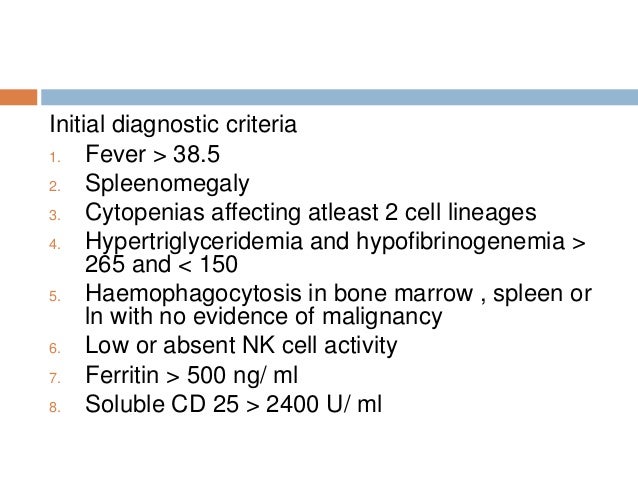 Initial diagnostic criteria

1. Fever > 38.5
2. Spleenomegaly
3. Cytopenias affecting atleast 2 cell lineages
4. Hypertriglyceridemia and hypofibrinogenemia > 265 and < 150
5. Haemophagocytosis in bone marrow , spleen or ln with no evidence of malignancy
6. Low or absent NK cell activity
7. Ferritin > 500 ng/ ml
8. Soluble CD 25 > 2400 U/ ml